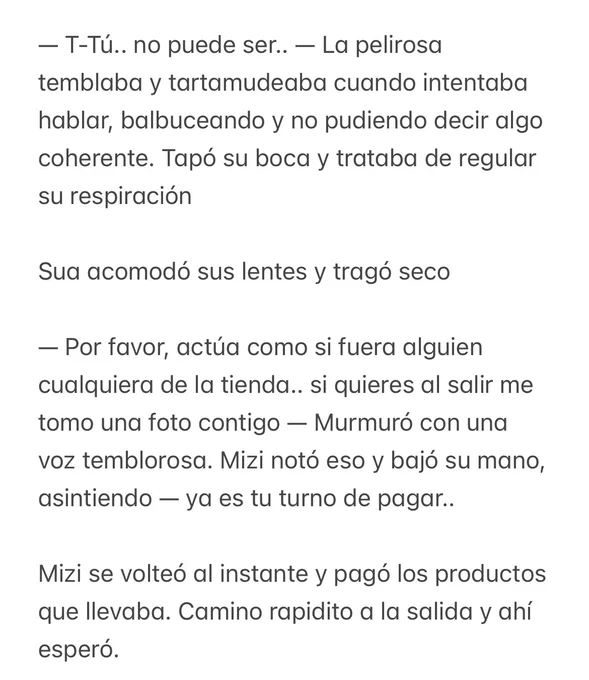 — T-Tú.. no puede ser.. — La pelirosa temblaba y tartamudeaba cuando intentaba hablar, balbuceando y no pudiendo decir algo coherente. Tapó su boca y trataba de regular su respiración

Sua acomodó sus lentes y tragó seco

— Por favor, actúa como si fuera alguien cualquiera de la tienda.. si quieres al salir me tomo una foto contigo — Murmuró con una voz temblorosa. Mizi notó eso y bajó su mano, asintiendo — ya es tu turno de pagar..

Mizi se volteó al instante y pagó los productos que llevaba. Camino rapidito a la salida y ahí esperó.